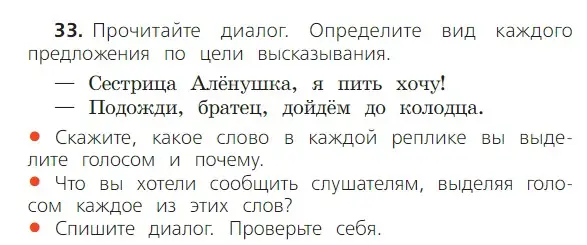 33. Прочитайте диалог. Определите вид каждого предложения по цели высказывания.

— Сестрица Алёнушка, я пить хочу!
— Подожди, братец, дойдём до колодца.

• Скажите, какое слово в каждой реплике вы выделите голосом и почему.
• Что вы хотели сообщить слушателям, выделяя голосом каждое из этих слов?
• Спишите диалог. Проверьте себя.